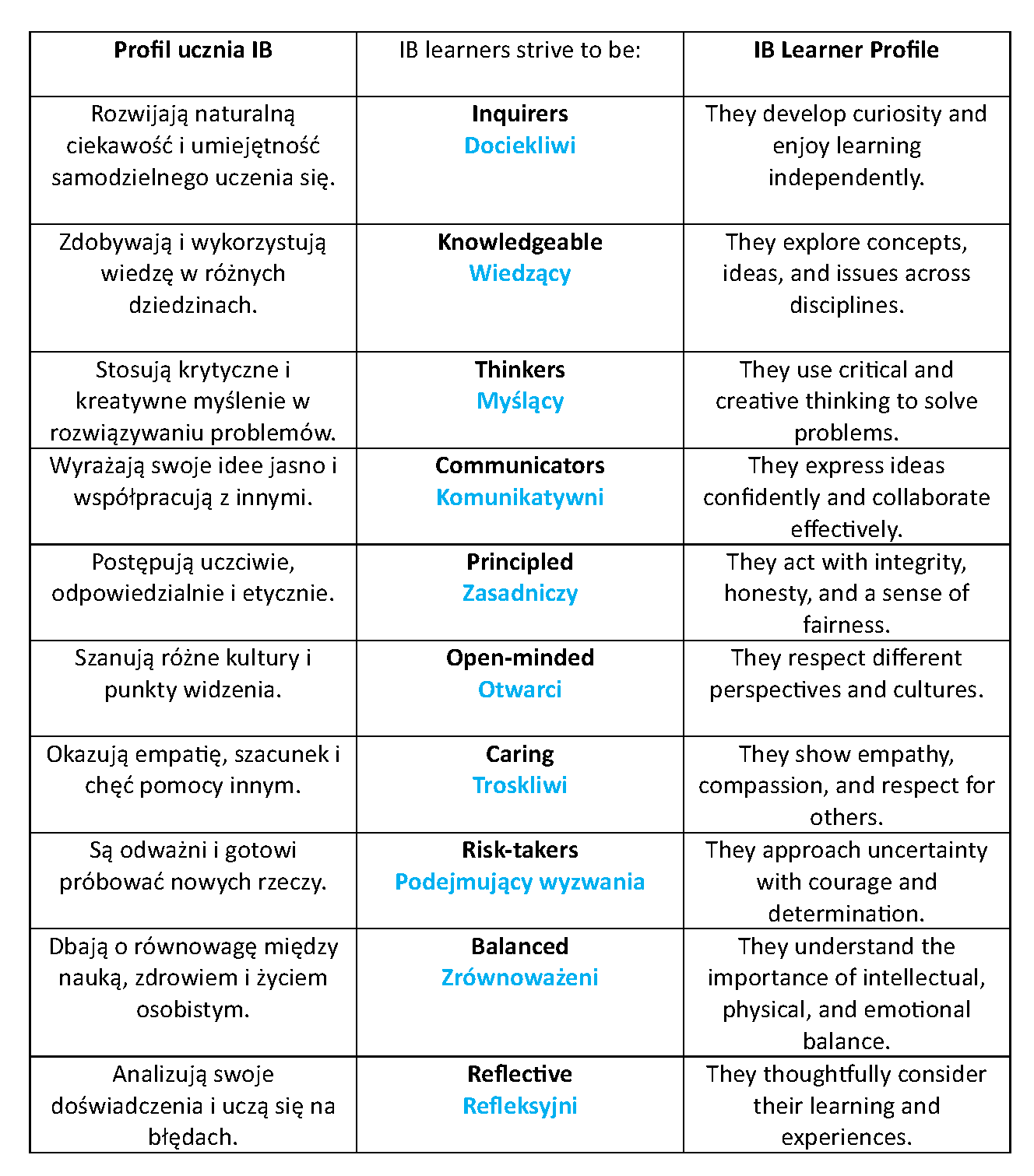 | Profil ucznia IB | IB learners strive to be: | IB Learner Profile |
|---|---|---|
| Rozwijają naturalną ciekawość i umiejętność samodzielnego uczenia się. | Inquirers Dociekliwi | They develop curiosity and enjoy learning independently. |
| Zdobywają i wykorzystują wiedzę w różnych dziedzinach. | Knowledgeable Wiedzący | They explore concepts, ideas, and issues across disciplines. |
| Stosują krytyczne i kreatywne myślenie w rozwiązywaniu problemów. | Thinkers Myślący | They use critical and creative thinking to solve problems. |
| Wyrażają swoje idee jasno i współpracują z innymi. | Communicators Komunikatywni | They express ideas confidently and collaborate effectively. |
| Postępują uczciwie, odpowiedzialnie i etycznie. | Principled Zasadniczy | They act with integrity, honesty, and a sense of fairness. |
| Szanują różne kultury i punkty widzenia. | Open-minded Otwarci | They respect different perspectives and cultures. |
| Okazują empatię, szacunek i chęć pomocy innym. | Caring Troskliwi | They show empathy, compassion, and respect for others. |
| Są odważni i gotowi próbować nowych rzeczy. | Risk-takers Podejmujący wyzwania | They approach uncertainty with courage and determination. |
| Dbają o równowagę między nauką, zdrowiem i życiem osobistym. | Balanced Zrównoważeni | They understand the importance of intellectual, physical, and emotional balance. |
| Analizują swoje doświadczenia i uczą się na błędach. | Reflective Refleksyjni | They thoughtfully consider their learning and experiences. |